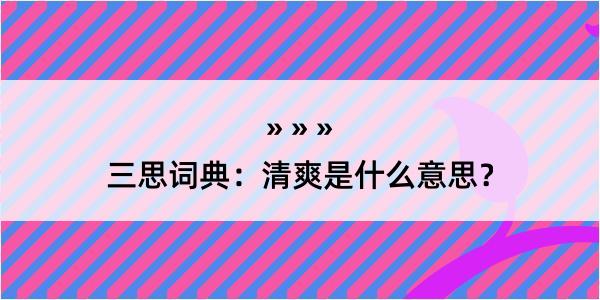 » » »

三思词典：清爽是什么意思？